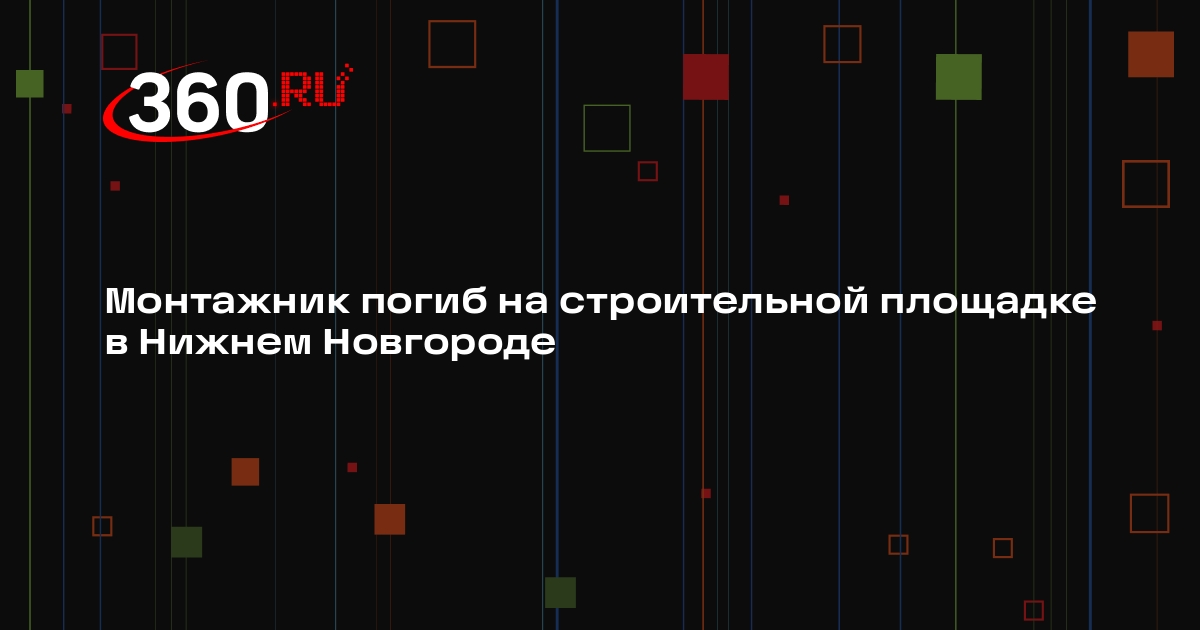 360.RU

Монтажник погиб на строительной площадке в Нижнем Новгороде